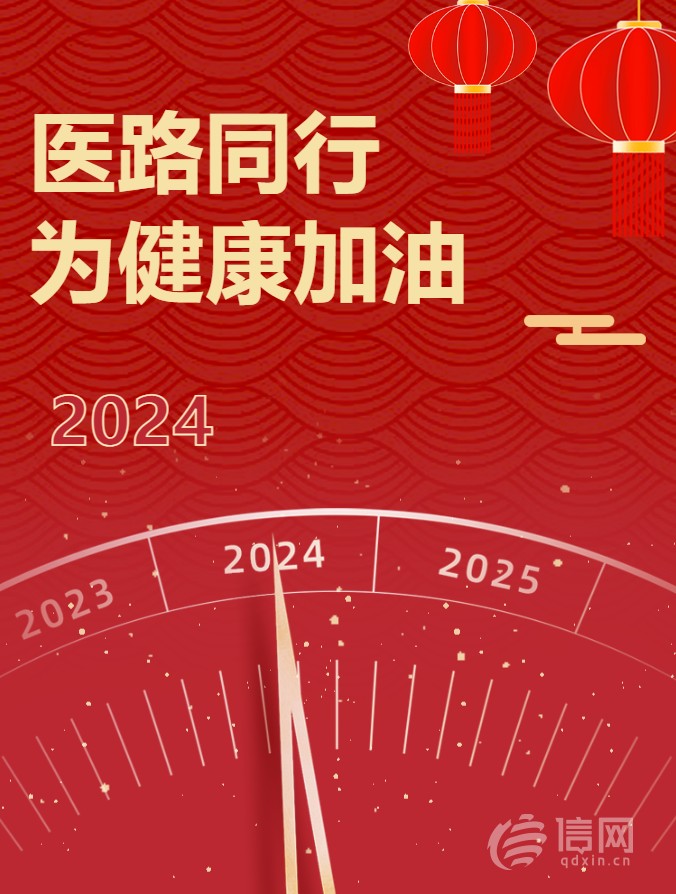 医路同行
为健康加油

2024

2023
2024
2025

信网
qdxin.cn